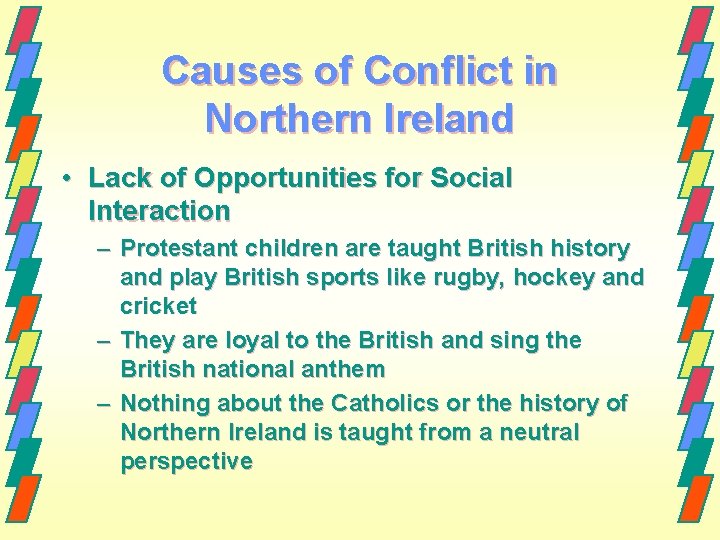 Causes of Conflict in Northern Ireland

• Lack of Opportunities for Social Interaction
– Protestant children are taught British history and play British sports like rugby, hockey and cricket
– They are loyal to the British and sing the British national anthem
– Nothing about the Catholics or the history of Northern Ireland is taught from a neutral perspective